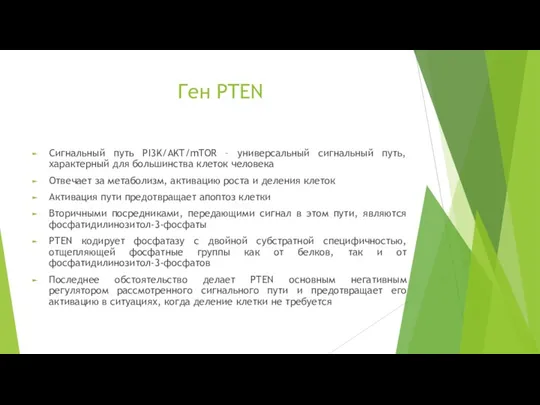 Ген PTEN

Сигнальный путь PI3K/AKT/mTOR – универсальный сигнальный путь, характерный для большинства клеток человека

Отвечает за метаболизм, активацию роста и деления клеток

Активация пути предотвращает апоптоз клетки

Вторичными посредниками, передающими сигнал в этом пути, являются фосфатидилинозитол-3-фосфаты

PTEN кодирует фосфатазу с двойной субстратной специфичностью, отщепляющей фосфатные группы как от белков, так и от фосфатидилинозитол-3-фосфатов

Последнее обстоятельство делает PTEN основным негативным регулятором рассмотренного сигнального пути и предотвращает его активацию в ситуациях, когда деление клетки не требуется